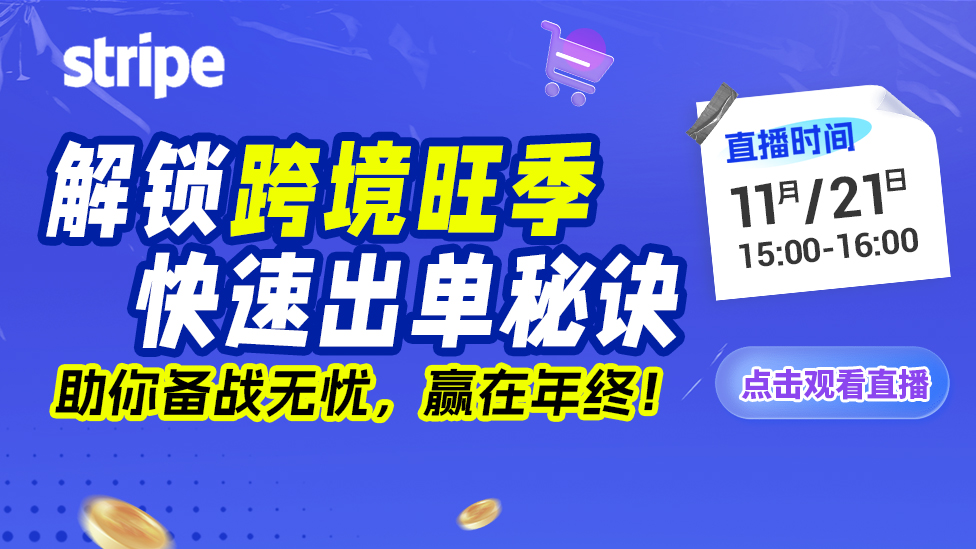 stripe

解锁跨境旺季
快速出单秘诀

助你备战无忧，赢在年终！

直播时间
11月/21日
15:00-16:00

点击观看直播